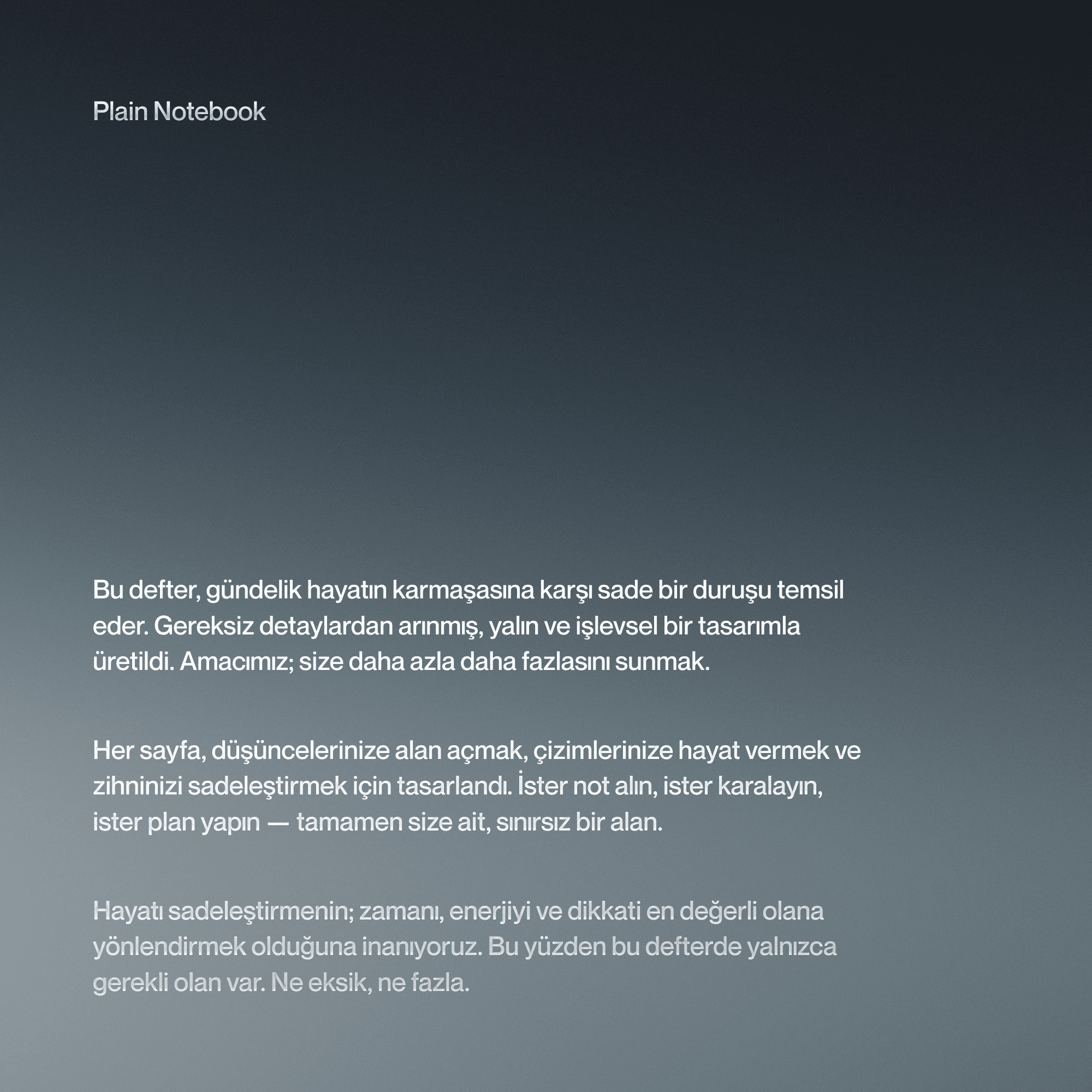 Plain Notebook

Bu defter, gündelik hayatın karmaşasına karşı sade bir duruşu temsil eder. Gereksiz detaylardan arınmış, yalın ve işlevsel bir tasarımla üretildi. Amacımız; size daha azla daha fazlasını sunmak.

Her sayfa, düşüncelerinize alan açmak, çizimlerinize hayat vermek ve zihninizi sadeleştirmek için tasarlandı. İster not alın, ister karalayın, ister plan yapın — tamamen size ait, sınırsız bir alan.

Hayatı sadeleştirmenin; zamanı, enerjiyi ve dikkati en değerli olana yönlendirmek olduğuna inanıyoruz. Bu yüzden bu defterde yalnızca gerekli olan var. Ne eksik, ne fazla.